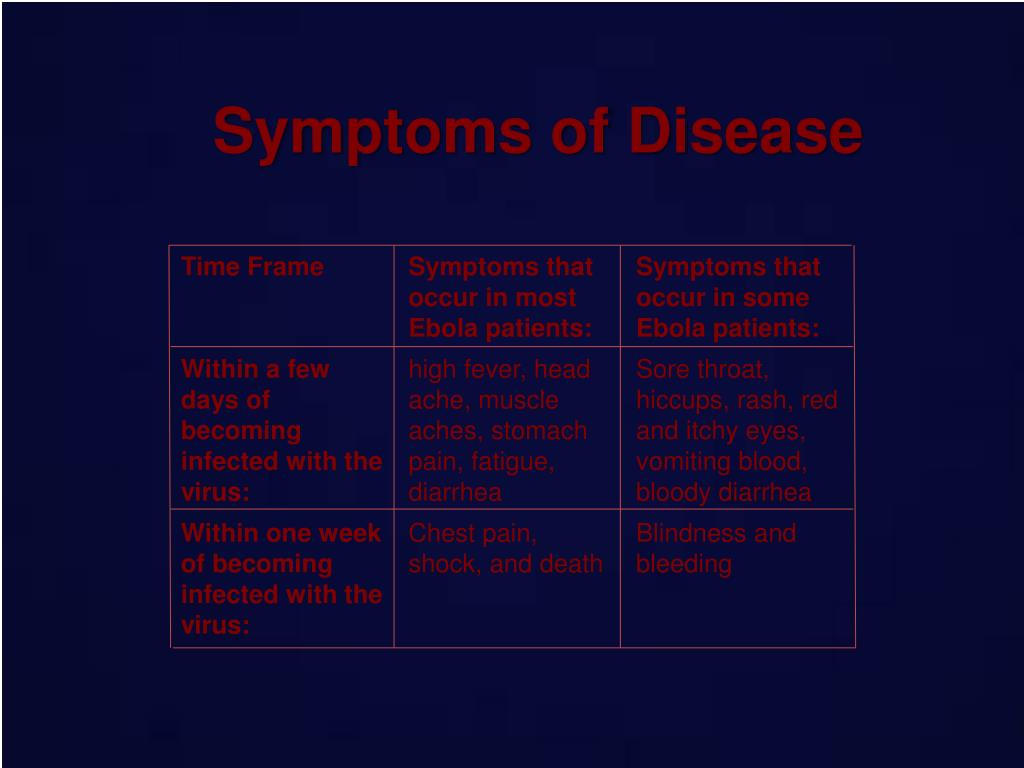 Symptoms of Disease

| Time Frame | Symptoms that occur in most Ebola patients: | Symptoms that occur in some Ebola patients: |
|---|---|---|
| Within a few days of becoming infected with the virus: | high fever, head ache, muscle aches, stomach pain, fatigue, diarrhea | Sore throat, hiccups, rash, red and itchy eyes, vomiting blood, bloody diarrhea |
| Within one week of becoming infected with the virus: | Chest pain, shock, and death | Blindness and bleeding |